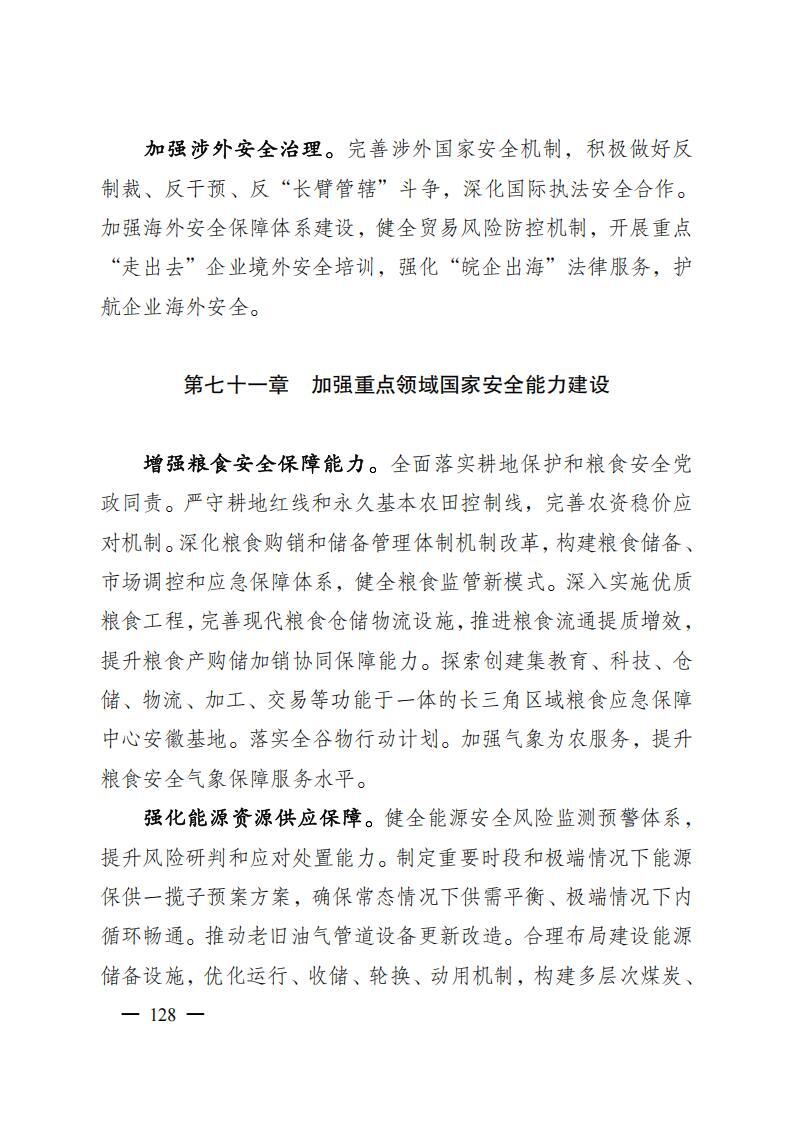 加强涉外安全治理。完善涉外国家安全机制，积极做好反制裁、反干预、反“长臂管辖”斗争，深化国际执法安全合作。加强海外安全保障体系建设，健全贸易风险防控机制，开展重点“走出去”企业境外安全培训，强化“皖企出海”法律服务，护航企业海外安全。

第七十一章　加强重点领域国家安全能力建设

增强粮食安全保障能力。全面落实耕地保护和粮食安全党政同责。严守耕地红线和永久基本农田控制线，完善农资稳价应对机制。深化粮食购销和储备管理体制机制改革，构建粮食储备、市场调控和应急保障体系，健全粮食监管新模式。深入实施优质粮食工程，完善现代粮食仓储物流设施，推进粮食流通提质增效，提升粮食产购储加销协同保障能力。探索创建集教育、科技、仓储、物流、加工、交易等功能于一体的长三角区域粮食应急保障中心安徽基地。落实全谷物行动计划。加强气象为农服务，提升粮食安全气象保障服务水平。

强化能源资源供应保障。健全能源安全风险监测预警体系，提升风险研判和应对处置能力。制定重要时段和极端情况下能源保供一揽子预案方案，确保常态情况下供需平衡、极端情况下内循环畅通。推动老旧油气管道设备更新改造。合理布局建设能源储备设施，优化运行、收储、轮换、动用机制，构建多层次煤炭、

— 128 —